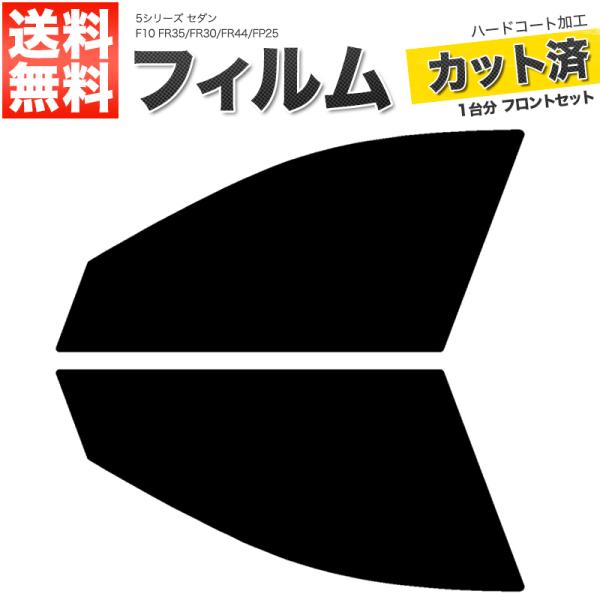 送料無料

5シリーズ セダン
F10 FR35/FR30/FR44/FP25

フィルム

ハードコート加工
カット済
1台分 フロントセット